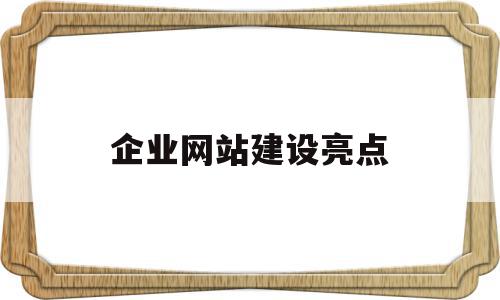 企业网站建设亮点